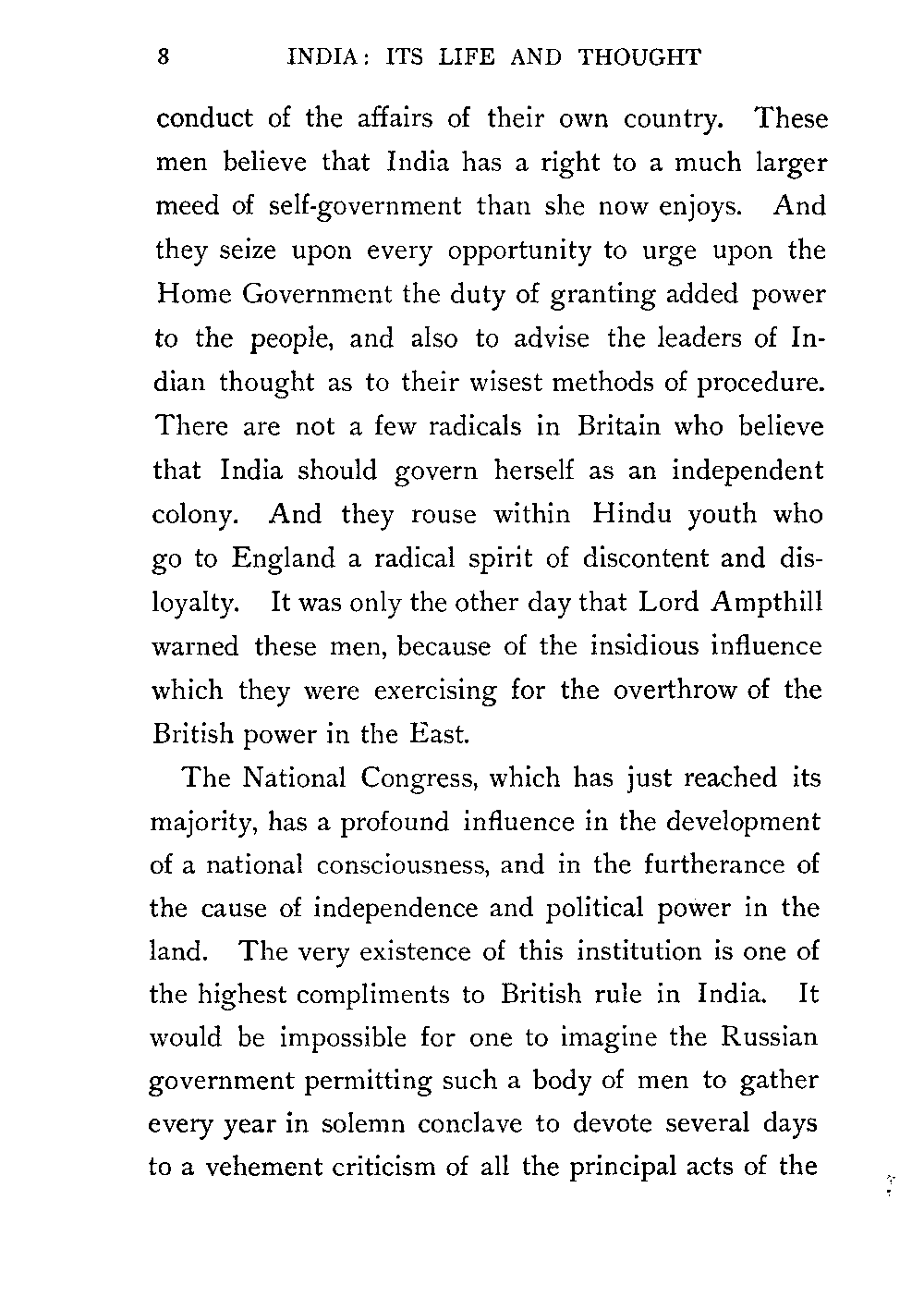 8 INDIA: ITS LIFE AND THOUGHT

conduct of the affairs of their own country. These men believe that India has a right to a much larger meed of self-government than she now enjoys. And they seize upon every opportunity to urge upon the Home Government the duty of granting added power to the people, and also to advise the leaders of Indian thought as to their wisest methods of procedure. There are not a few radicals in Britain who believe that India should govern herself as an independent colony. And they rouse within Hindu youth who go to England a radical spirit of discontent and disloyalty. It was only the other day that Lord Ampthill warned these men, because of the insidious influence which they were exercising for the overthrow of the British power in the East.

The National Congress, which has just reached its majority, has a profound influence in the development of a national consciousness, and in the furtherance of the cause of independence and political power in the land. The very existence of this institution is one of the highest compliments to British rule in India. It would be impossible for one to imagine the Russian government permitting such a body of men to gather every year in solemn conclave to devote several days to a vehement criticism of all the principal acts of the